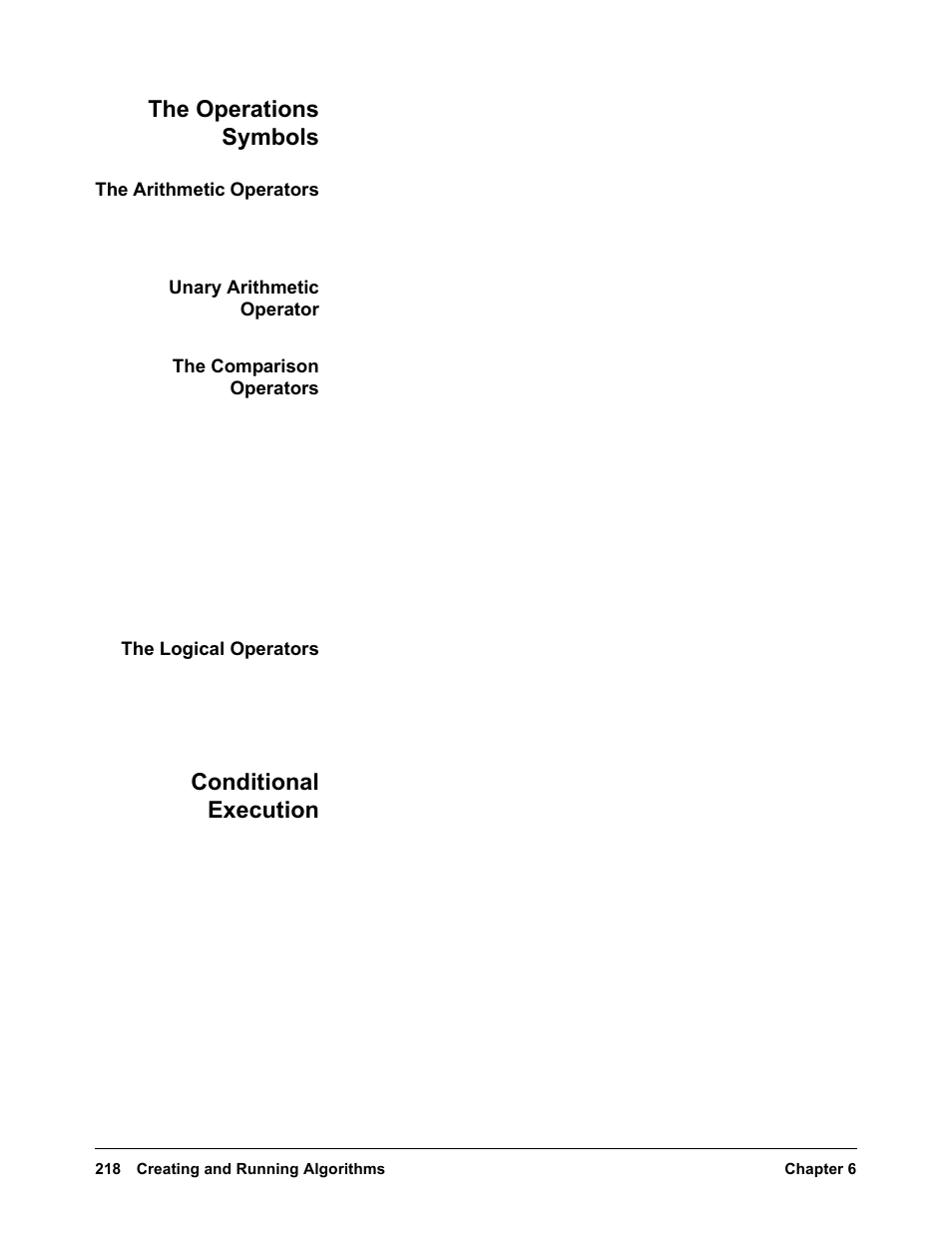 The Operations Symbols

The Arithmetic Operators

Unary Arithmetic Operator

The Comparison Operators

The Logical Operators

Conditional Execution

218 Creating and Running Algorithms Chapter 6